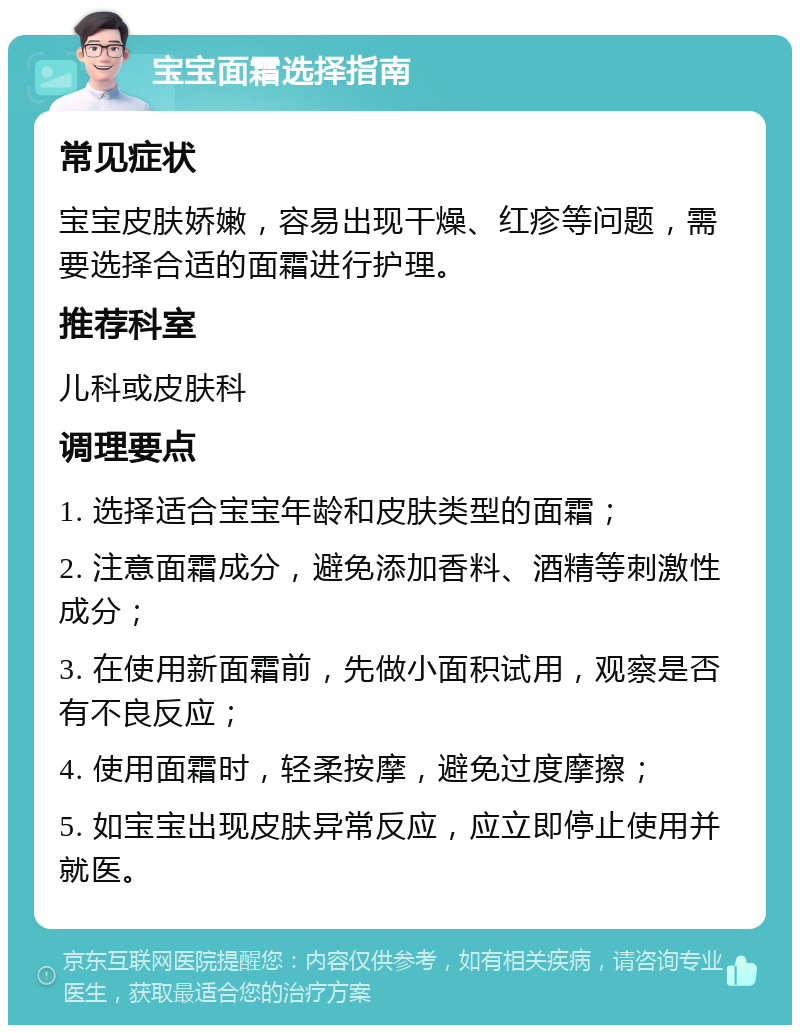 宝宝面霜选择指南

常见症状

宝宝皮肤娇嫩，容易出现干燥、红疹等问题，需要选择合适的面霜进行护理。

推荐科室

儿科或皮肤科

调理要点

1. 选择适合宝宝年龄和皮肤类型的面霜；

2. 注意面霜成分，避免添加香料、酒精等刺激性成分；

3. 在使用新面霜前，先做小面积试用，观察是否有不良反应；

4. 使用面霜时，轻柔按摩，避免过度摩擦；

5. 如宝宝出现皮肤异常反应，应立即停止使用并就医。

京东互联网医院提醒您：内容仅供参考，如有相关疾病，请咨询专业医生，获取最适合您的治疗方案